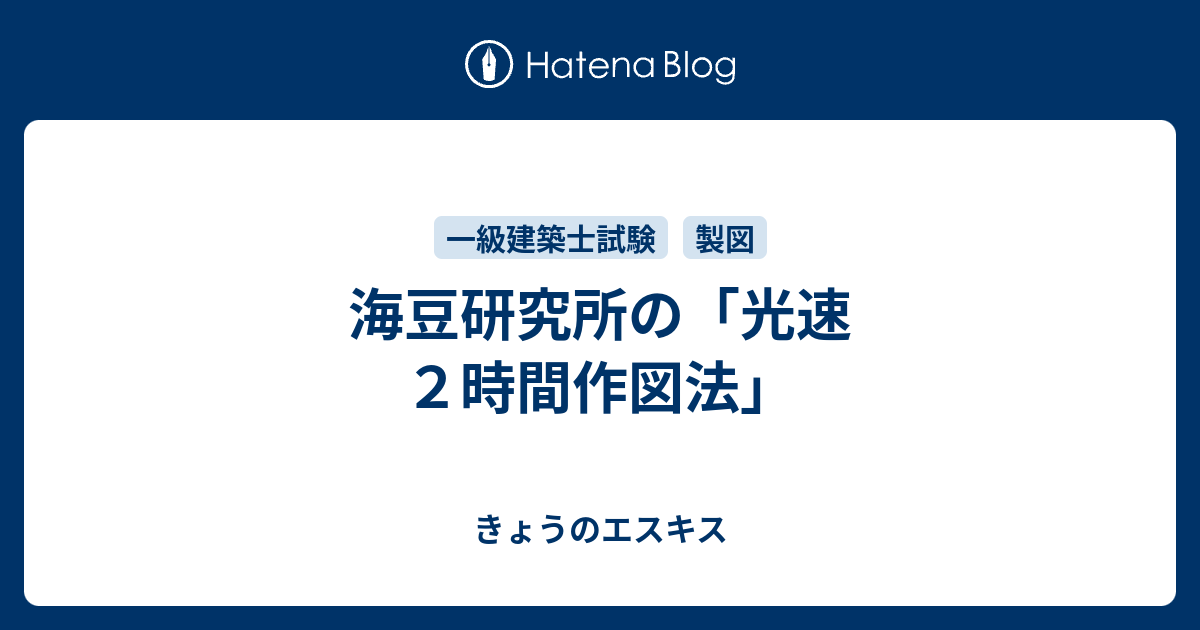 Hatena Blog

一級建築士試験 製図

海豆研究所の「光速２時間作図法」

きょうのエスキス